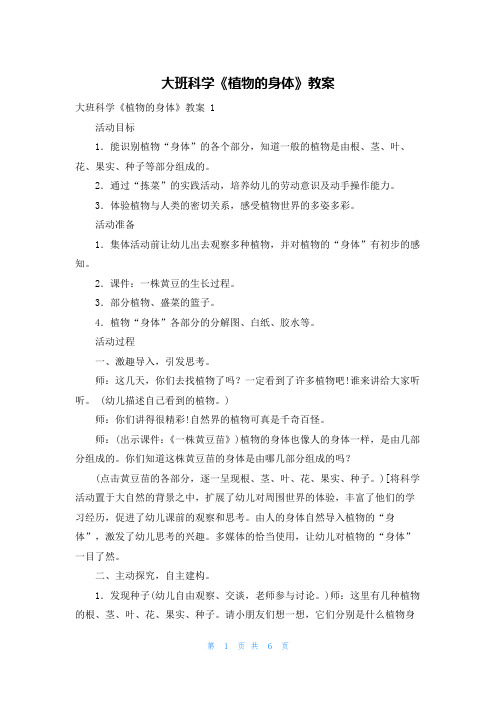 大班科学《植物的身体》教案

大班科学《植物的身体》教案 1

活动目标

1．能识别植物“身体”的各个部分，知道一般的植物是由根、茎、叶、花、果实、种子等部分组成的。

2．通过“拣菜”的实践活动，培养幼儿的劳动意识及动手操作能力。

3．体验植物与人类的密切关系，感受植物世界的多姿多彩。

活动准备

1．集体活动前让幼儿出去观察多种植物，并对植物的“身体”有初步的感知。

2．课件：一株黄豆的生长过程。

3．部分植物、盛菜的篮子。

4．植物“身体”各部分的分解图、白纸、胶水等。

活动过程

一、激趣导入，引发思考。

师：这几天，你们去找植物了吗？一定看到了许多植物吧!谁来讲给大家听听。（幼儿描述自己看到的植物。）

师：你们讲得很精彩!自然界的植物可真是千奇百怪。

师：（出示课件：《一株黄豆苗》）植物的身体也像人的身体一样，是由几部分组成的。你们知道这株黄豆苗的身体是由哪几部分组成的吗？

（点击黄豆苗的各部分，逐一呈现根、茎、叶、花、果实、种子。）[将科学活动置于大自然的背景之中，扩展了幼儿对周围世界的体验，丰富了他们的学习经历，促进了幼儿课前的观察和思考。由人的身体自然导入植物的“身体”，激发了幼儿思考的兴趣。多媒体的恰当使用，让幼儿对植物的“身体”一目了然。

二、主动探究，自主建构。

1．发现种子(幼儿自由观察、交谈，老师参与讨论。)师：这里有几种植物的根、茎、叶、花、果实、种子。请小朋友们想一想，它们分别是什么植物身

第 1 页 共 6 页